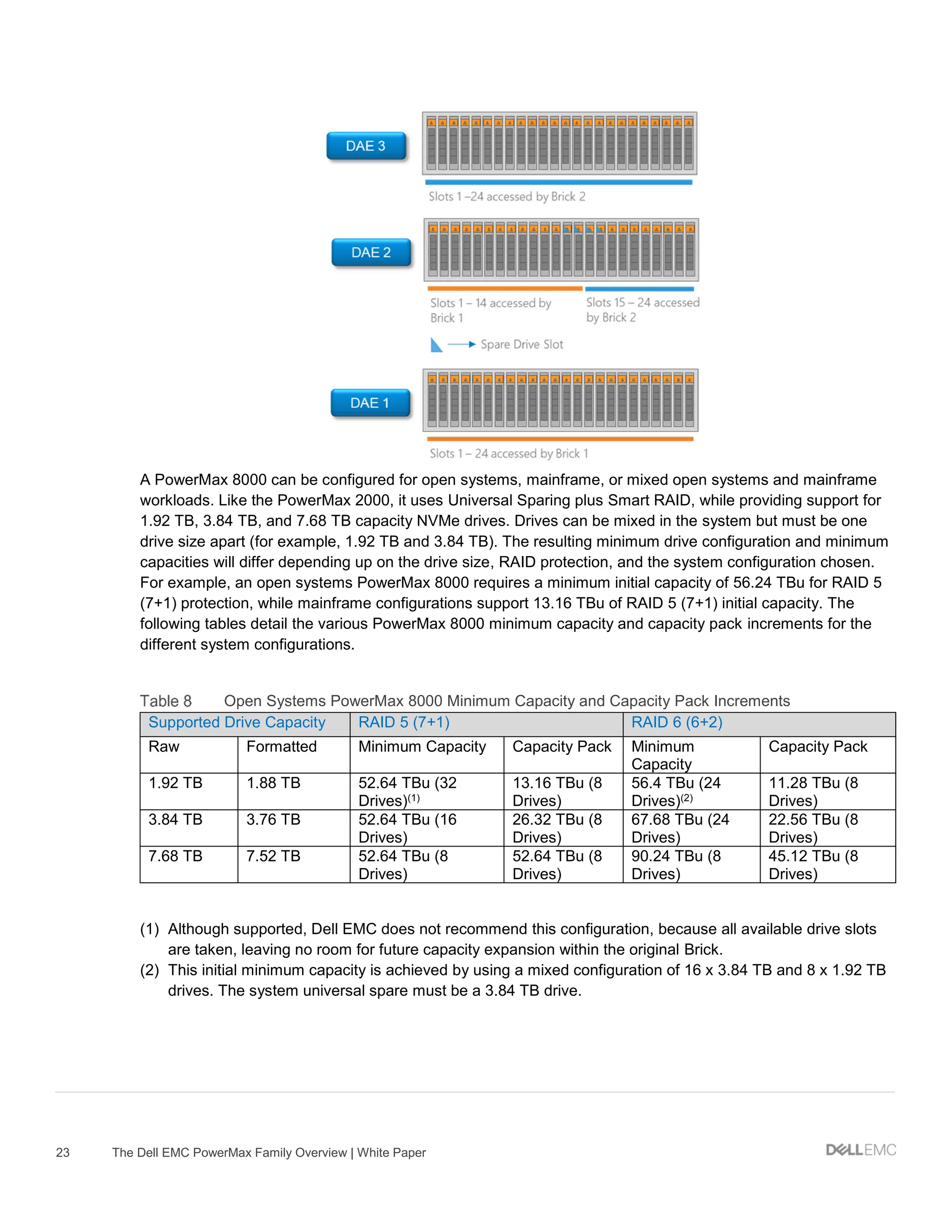 DAE 3

Slots 1 –24 accessed by Brick 2

DAE 2

Slots 1 – 14 accessed by Brick 1

Slots 15 – 24 accessed by Brick 2

Spare Drive Slot

DAE 1

Slots 1 – 24 accessed by Brick 1

A PowerMax 8000 can be configured for open systems, mainframe, or mixed open systems and mainframe workloads. Like the PowerMax 2000, it uses Universal Sparing plus Smart RAID, while providing support for 1.92 TB, 3.84 TB, and 7.68 TB capacity NVMe drives. Drives can be mixed in the system but must be one drive size apart (for example, 1.92 TB and 3.84 TB). The resulting minimum drive configuration and minimum capacities will differ depending up on the drive size, RAID protection, and the system configuration chosen. For example, an open systems PowerMax 8000 requires a minimum initial capacity of 56.24 TBu for RAID 5 (7+1) protection, while mainframe configurations support 13.16 TBu of RAID 5 (7+1) initial capacity. The following tables detail the various PowerMax 8000 minimum capacity and capacity pack increments for the different system configurations.

Table 8 Open Systems PowerMax 8000 Minimum Capacity and Capacity Pack Increments

| Supported Drive Capacity | | RAID 5 (7+1) | | RAID 6 (6+2) | |
|---|---|---|---|---|---|
| Raw | Formatted | Minimum Capacity | Capacity Pack | Minimum Capacity | Capacity Pack |
| 1.92 TB | 1.88 TB | 52.64 TBu (32 Drives)$^{(1)}$ | 13.16 TBu (8 Drives) | 56.4 TBu (24 Drives)$^{(2)}$ | 11.28 TBu (8 Drives) |
| 3.84 TB | 3.76 TB | 52.64 TBu (16 Drives) | 26.32 TBu (8 Drives) | 67.68 TBu (24 Drives) | 22.56 TBu (8 Drives) |
| 7.68 TB | 7.52 TB | 52.64 TBu (8 Drives) | 52.64 TBu (8 Drives) | 90.24 TBu (8 Drives) | 45.12 TBu (8 Drives) |

(1) Although supported, Dell EMC does not recommend this configuration, because all available drive slots are taken, leaving no room for future capacity expansion within the original Brick.
(2) This initial minimum capacity is achieved by using a mixed configuration of 16 x 3.84 TB and 8 x 1.92 TB drives. The system universal spare must be a 3.84 TB drive.

23 The Dell EMC PowerMax Family Overview | White Paper

DELLEMC